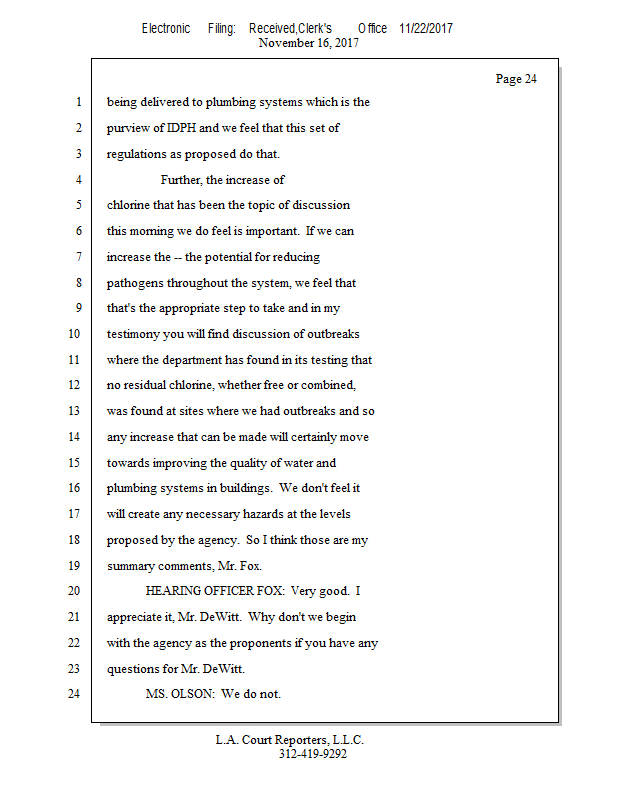 Electronic Filing: Received,Clerk's Office 11/22/2017
November 16, 2017

Page 24

1 being delivered to plumbing systems which is the
2 purview of IDPH and we feel that this set of
3 regulations as proposed do that.
4 Further, the increase of
5 chlorine that has been the topic of discussion
6 this morning we do feel is important. If we can
7 increase the -- the potential for reducing
8 pathogens throughout the system, we feel that
9 that's the appropriate step to take and in my
10 testimony you will find discussion of outbreaks
11 where the department has found in its testing that
12 no residual chlorine, whether free or combined,
13 was found at sites where we had outbreaks and so
14 any increase that can be made will certainly move
15 towards improving the quality of water and
16 plumbing systems in buildings. We don't feel it
17 will create any necessary hazards at the levels
18 proposed by the agency. So I think those are my
19 summary comments, Mr. Fox.
20 HEARING OFFICER FOX: Very good. I
21 appreciate it, Mr. DeWitt. Why don't we begin
22 with the agency as the proponents if you have any
23 questions for Mr. DeWitt.
24 MS. OLSON: We do not.

L.A. Court Reporters, L.L.C.
312-419-9292